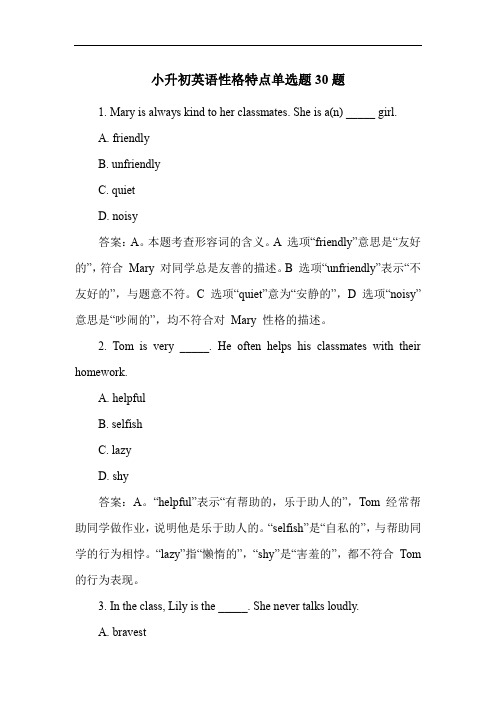 小升初英语性格特点单选题 30 题

1. Mary is always kind to her classmates. She is a(n) _____ girl.

A. friendly

B. unfriendly

C. quiet

D. noisy

答案：A。本题考查形容词的含义。A 选项“friendly”意思是“友好的”，符合 Mary 对同学总是友善的描述。B 选项“unfriendly”表示“不友好的”，与题意不符。C 选项“quiet”意为“安静的”，D 选项“noisy”意思是“吵闹的”，均不符合对 Mary 性格的描述。

2. Tom is very _____. He often helps his classmates with their homework.

A. helpful

B. selfish

C. lazy

D. shy

答案：A。“helpful”表示“有帮助的，乐于助人的”，Tom 经常帮助同学做作业，说明他是乐于助人的。“selfish”是“自私的”，与帮助同学的行为相悖。“lazy”指“懒惰的”，“shy”是“害羞的”，都不符合 Tom 的行为表现。

3. In the class, Lily is the _____. She never talks loudly.

A. bravest